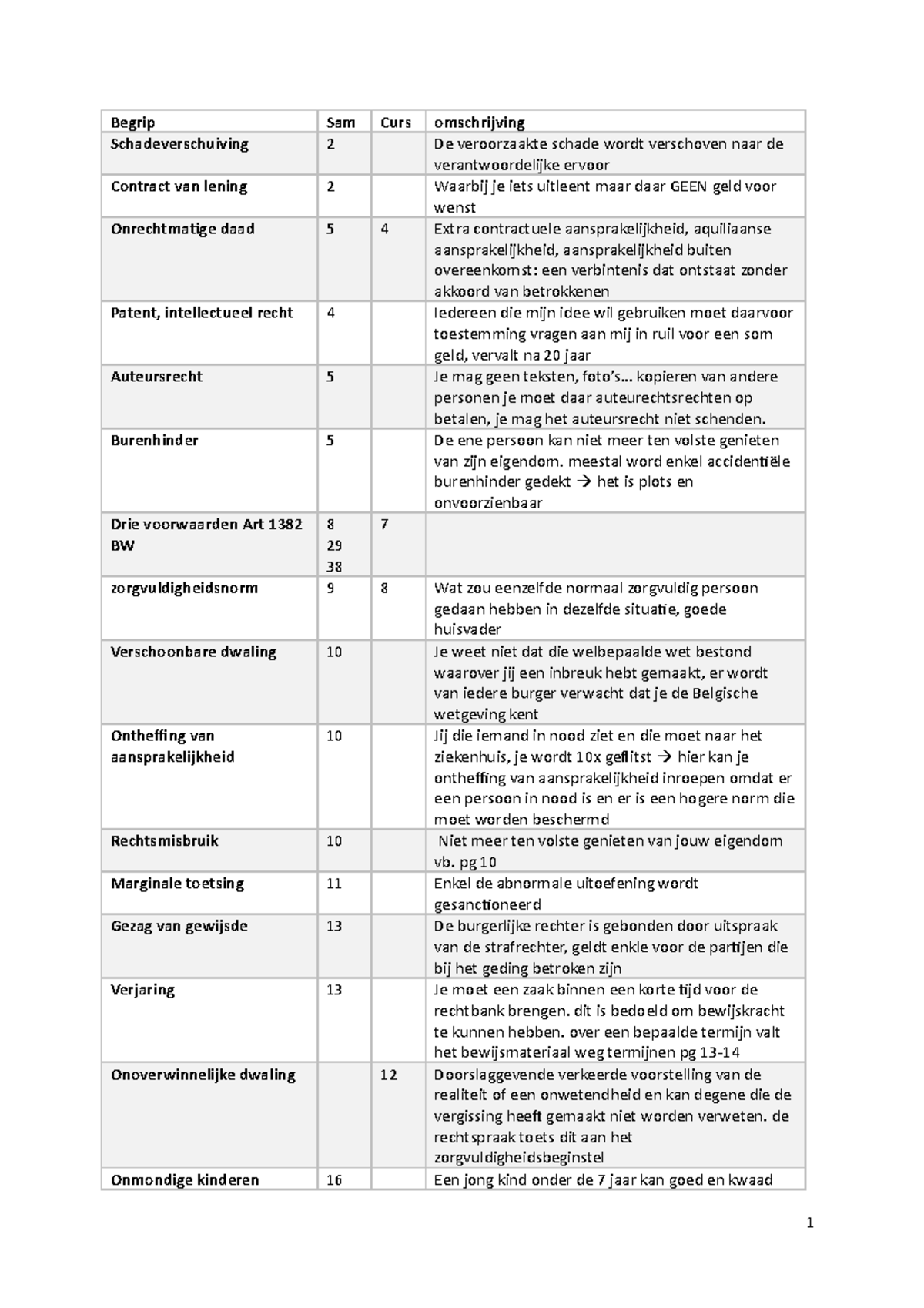 | Begrip | Sam | Curs | omschrijving |
|---|---|---|---|
| Schadeverschuiving | 2 |  | De veroorzaakte schade wordt verschoven naar de verantwoordelijke ervoor |
| Contract van lening | 2 |  | Waarbij je iets uitleent maar daar GEEN geld voor wenst |
| Onrechtmatige daad | 5 | 4 | Extra contractuele aansprakelijkheid, aquiliaanse aansprakelijkheid, aansprakelijkheid buiten overeenkomst: een verbintenis dat ontstaat zonder akkoord van betrokkenen |
| Patent, intellectueel recht | 4 |  | Iedereen die mijn idee wil gebruiken moet daarvoor toestemming vragen aan mij in ruil voor een som geld, vervalt na 20 jaar |
| Auteursrecht | 5 |  | Je mag geen teksten, foto's... kopieren van andere personen je moet daar auteurechtsrechten op betalen, je mag het auteursrecht niet schenden. |
| Burenhinder | 5 |  | De ene persoon kan niet meer ten volste genieten van zijn eigendom. meestal word enkel accidentiële burenhinder gedekt → het is plots en onvoorzienbaar |
| Drie voorwaarden Art 1382 BW | 8 29 38 | 7 |  |
| zorgvuldigheidsnorm | 9 | 8 | Wat zou eenzelfde normaal zorgvuldig persoon gedaan hebben in dezelfde situatie, goede huisvader |
| Verschoonbare dwaling | 10 |  | Je weet niet dat die welbepaalde wet bestond waarover jij een inbreuk hebt gemaakt, er wordt van iedere burger verwacht dat je de Belgische wetgeving kent |
| Ontheffing van aansprakelijkheid | 10 |  | Jij die iemand in nood ziet en die moet naar het ziekenhuis, je wordt 10x geflitst → hier kan je ontheffing van aansprakelijkheid inroepen omdat er een persoon in nood is en er is een hogere norm die moet worden beschermd |
| Rechtsmisbruik | 10 |  | Niet meer ten volste genieten van jouw eigendom vb. pg 10 |
| Marginale toetsing | 11 |  | Enkel de abnormale uitoefening wordt gesanctioneerd |
| Gezag van gewijsde | 13 |  | De burgerlijke rechter is gebonden door uitspraak van de strafrechter, geldt enkle voor de partijen die bij het geding betroken zijn |
| Verjaring | 13 |  | Je moet een zaak binnen een korte tijd voor de rechtbank brengen. dit is bedoeld om bewijskracht te kunnen hebben. over een bepaalde termijn valt het bewijsmateriaal weg termijnen pg 13-14 |
| Onoverwinnelijke dwaling |  | 12 | Doorslaggevende verkeerde voorstelling van de realiteit of een onwetendheid en kan degene die de vergissing heeft gemaakt niet worden verweten. de rechtspraak toets dit aan het zorgvuldigheidsbeginstel |
| Onmondige kinderen | 16 |  | Een jong kind onder de 7 jaar kan goed en kwaad |

1